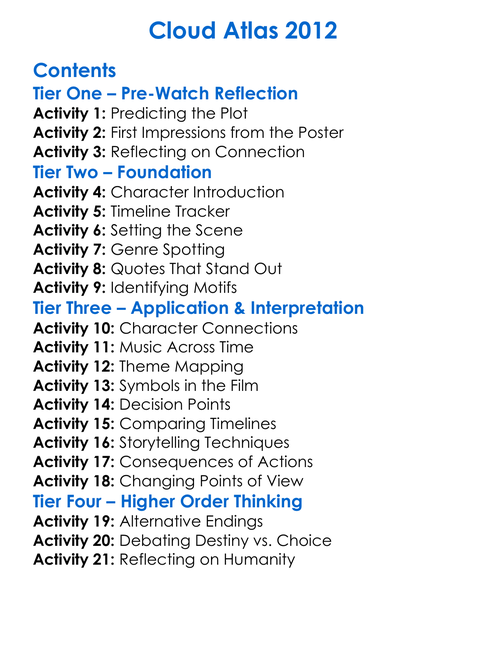 Cloud Atlas 2012

Contents

Tier One – Pre-Watch Reflection

Activity 1: Predicting the Plot
Activity 2: First Impressions from the Poster
Activity 3: Reflecting on Connection

Tier Two – Foundation

Activity 4: Character Introduction
Activity 5: Timeline Tracker
Activity 6: Setting the Scene
Activity 7: Genre Spotting
Activity 8: Quotes That Stand Out
Activity 9: Identifying Motifs

Tier Three – Application & Interpretation

Activity 10: Character Connections
Activity 11: Music Across Time
Activity 12: Theme Mapping
Activity 13: Symbols in the Film
Activity 14: Decision Points
Activity 15: Comparing Timelines
Activity 16: Storytelling Techniques
Activity 17: Consequences of Actions
Activity 18: Changing Points of View

Tier Four – Higher Order Thinking

Activity 19: Alternative Endings
Activity 20: Debating Destiny vs. Choice
Activity 21: Reflecting on Humanity